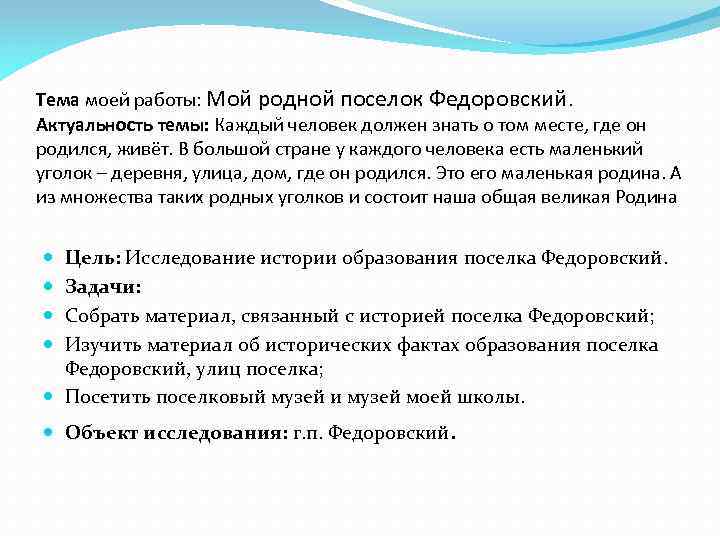 Тема моей работы: Мой родной поселок Федоровский.
Актуальность темы: Каждый человек должен знать о том месте, где он родился, живёт. В большой стране у каждого человека есть маленький уголок – деревня, улица, дом, где он родился. Это его маленькая родина. А из множества таких родных уголков и состоит наша общая великая Родина

Цель: Исследование истории образования поселка Федоровский.
Задачи:
Собрать материал, связанный с историей поселка Федоровский;
Изучить материал об исторических фактах образования поселка Федоровский, улиц поселка;
Посетить поселковый музей и музей моей школы.
Объект исследования: г.п. Федоровский.